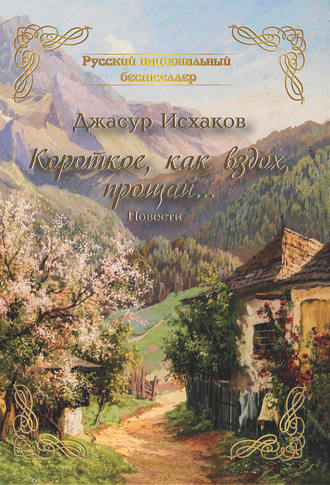 Русский национальный бестселлер

Джасур Исхаков

Короткое, как вздох, прощай...

Повести